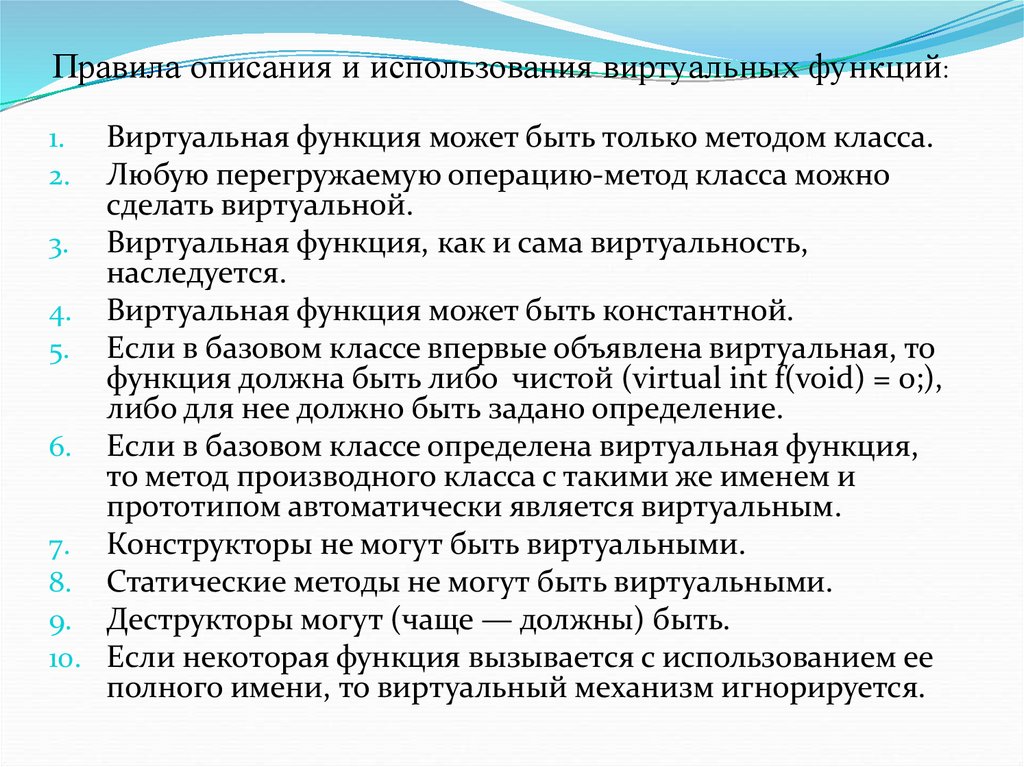 Правила описания и использования виртуальных функций:

1. Виртуальная функция может быть только методом класса.
2. Любую перегружаемую операцию-метод класса можно сделать виртуальной.
3. Виртуальная функция, как и сама виртуальность, наследуется.
4. Виртуальная функция может быть константной.
5. Если в базовом классе впервые объявлена виртуальная, то функция должна быть либо чистой (virtual int f(void) = 0;), либо для нее должно быть задано определение.
6. Если в базовом классе определена виртуальная функция, то метод производного класса с такими же именем и прототипом автоматически является виртуальным.
7. Конструкторы не могут быть виртуальными.
8. Статические методы не могут быть виртуальными.
9. Деструкторы могут (чаще — должны) быть.
10. Если некоторая функция вызывается с использованием ее полного имени, то виртуальный механизм игнорируется.